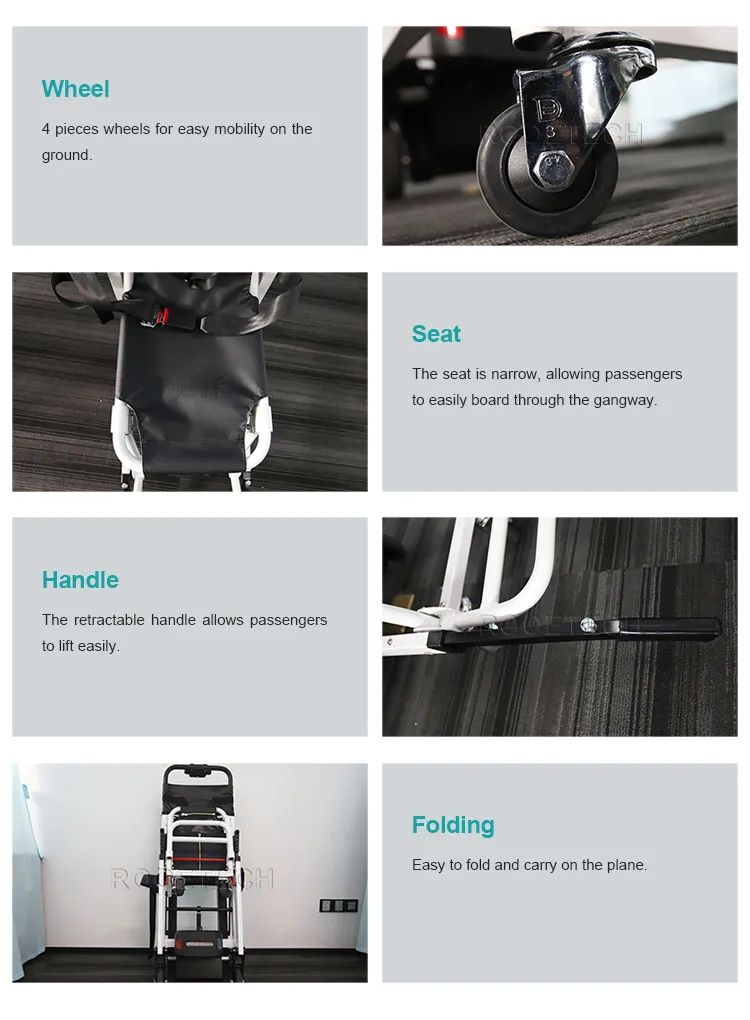 Wheel

4 pieces wheels for easy mobility on the ground.

Seat

The seat is narrow, allowing passengers to easily board through the gangway.

Handle

The retractable handle allows passengers to lift easily.

Folding

Easy to fold and carry on the plane.